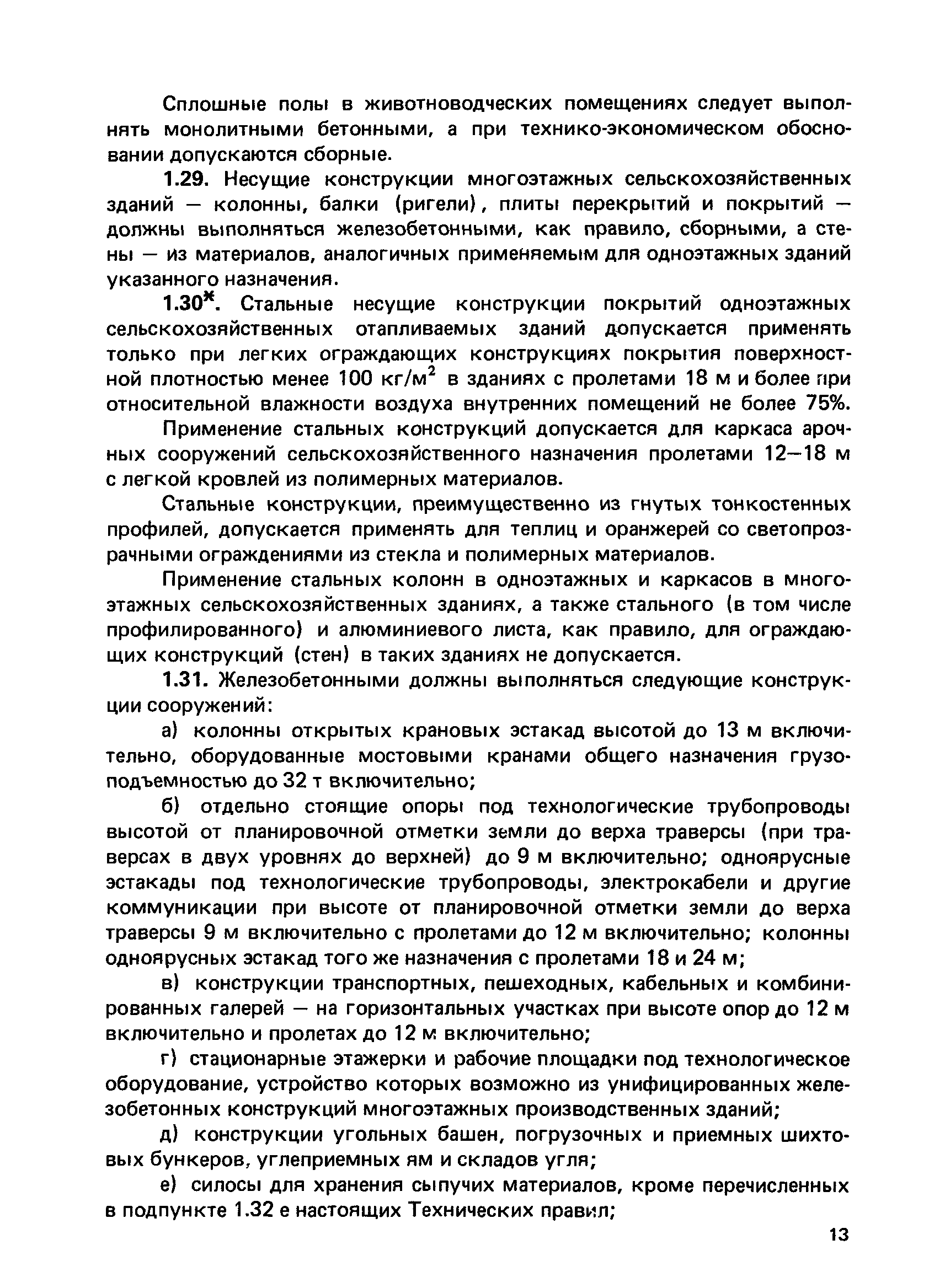 Сплошные полы в животноводческих помещениях следует выполнять монолитными бетонными, а при технико-экономическом обосновании допускаются сборные.

1.29. Несущие конструкции многоэтажных сельскохозяйственных зданий — колонны, балки (ригели), плиты перекрытий и покрытий — должны выполняться железобетонными, как правило, сборными, а стены — из материалов, аналогичных применяемым для одноэтажных зданий указанного назначения.

1.30*. Стальные несущие конструкции покрытий одноэтажных сельскохозяйственных отапливаемых зданий допускается применять только при легких ограждающих конструкциях покрытия поверхностной плотностью менее 100 кг/м$^2$ в зданиях с пролетами 18 м и более при относительной влажности воздуха внутренних помещений не более 75%.

Применение стальных конструкций допускается для каркаса арочных сооружений сельскохозяйственного назначения пролетами 12—18 м с легкой кровлей из полимерных материалов.

Стальные конструкции, преимущественно из гнутых тонкостенных профилей, допускается применять для теплиц и оранжерей со светопрозрачными ограждениями из стекла и полимерных материалов.

Применение стальных колонн в одноэтажных и каркасов в многоэтажных сельскохозяйственных зданиях, а также стального (в том числе профилированного) и алюминиевого листа, как правило, для ограждающих конструкций (стен) в таких зданиях не допускается.

1.31. Железобетонными должны выполняться следующие конструкции сооружений:

а) колонны открытых крановых эстакад высотой до 13 м включительно, оборудованные мостовыми кранами общего назначения грузоподъемностью до 32 т включительно;

б) отдельно стоящие опоры под технологические трубопроводы высотой от планировочной отметки земли до верха траверсы (при траверсах в двух уровнях до верхней) до 9 м включительно; одноярусные эстакады под технологические трубопроводы, электрокабели и другие коммуникации при высоте от планировочной отметки земли до верха траверсы 9 м включительно с пролетами до 12 м включительно; колонны одноярусных эстакад того же назначения с пролетами 18 и 24 м;

в) конструкции транспортных, пешеходных, кабельных и комбинированных галерей — на горизонтальных участках при высоте опор до 12 м включительно и пролетах до 12 м включительно;

г) стационарные этажерки и рабочие площадки под технологическое оборудование, устройство которых возможно из унифицированных железобетонных конструкций многоэтажных производственных зданий;

д) конструкции угольных башен, погрузочных и приемных шихтовых бункеров, углеприемных ям и складов угля;

е) силосы для хранения сыпучих материалов, кроме перечисленных в подпункте 1.32 е настоящих Технических правил;

13